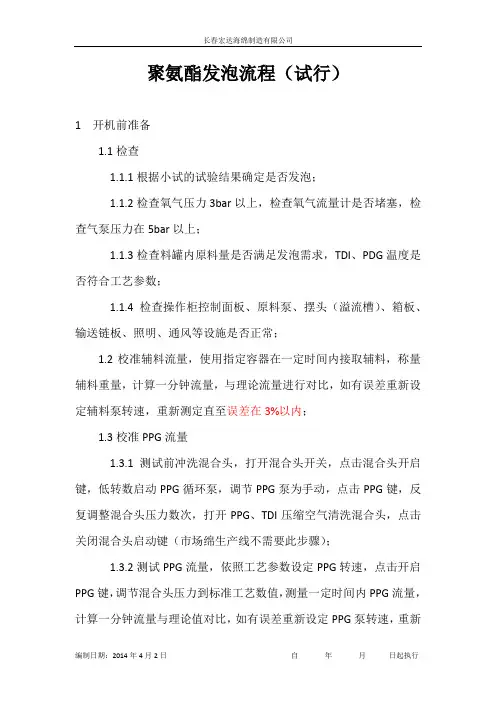 长春宏达海绵制造有限公司

聚氨酯发泡流程（试行）

1 开机前准备

1.1 检查

1.1.1 根据小试的试验结果确定是否发泡；

1.1.2 检查氧气压力 3bar 以上，检查氧气流量计是否堵塞，检查气泵压力在 5bar 以上；

1.1.3 检查料罐内原料量是否满足发泡需求，TDI、PDG 温度是否符合工艺参数；

1.1.4 检查操作柜控制面板、原料泵、摆头（溢流槽）、箱板、输送链板、照明、通风等设施是否正常；

1.2 校准辅料流量，使用指定容器在一定时间内接取辅料，称量辅料重量，计算一分钟流量，与理论流量进行对比，如有误差重新设定辅料泵转速，重新测定直至误差在 3%以内；

1.3 校准 PPG 流量

1.3.1 测试前冲洗混合头，打开混合头开关，点击混合头开启键，低转数启动 PPG 循环泵，调节 PPG 泵为手动，点击 PPG 键，反复调整混合头压力数次，打开 PPG、TDI 压缩空气清洗混合头，点击关闭混合头启动键（市场绵生产线不需要此步骤）；

1.3.2 测试 PPG 流量，依照工艺参数设定 PPG 转速，点击开启 PPG 键，调节混合头压力到标准工艺数值，测量一定时间内 PPG 流量，计算一分钟流量与理论值对比，如有误差重新设定 PPG 泵转速，重新

编制日期：2014 年 4 月 2 日　　自　　年　　月　　日起执行